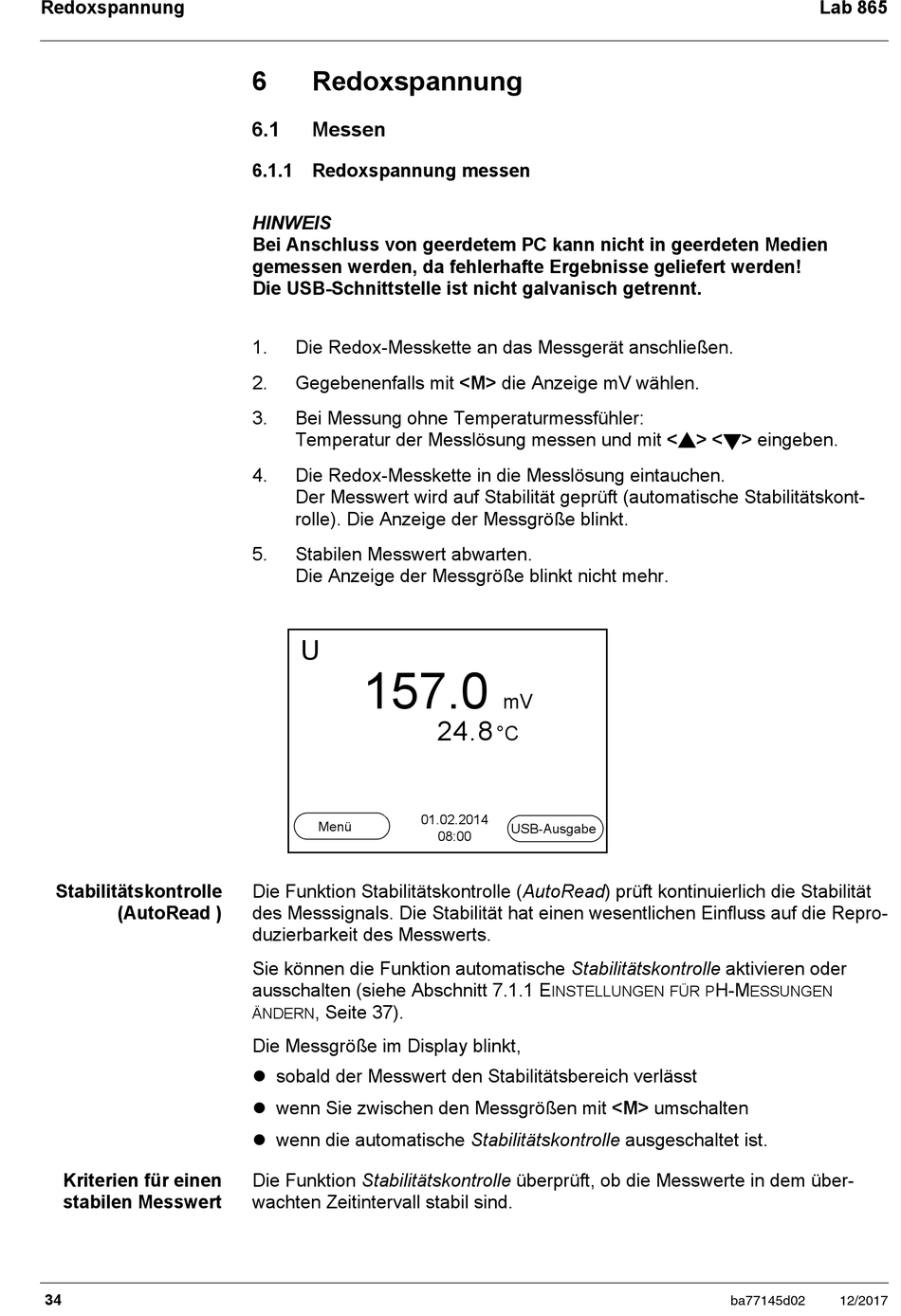 Redoxspannung Lab 865

6 Redoxspannung

6.1 Messen

6.1.1 Redoxspannung messen

HINWEIS
Bei Anschluss von geerdetem PC kann nicht in geerdeten Medien gemessen werden, da fehlerhafte Ergebnisse geliefert werden! Die USB-Schnittstelle ist nicht galvanisch getrennt.

1. Die Redox-Messkette an das Messgerät anschließen.

2. Gegebenenfalls mit <M> die Anzeige mV wählen.

3. Bei Messung ohne Temperaturmessfühler: Temperatur der Messlösung messen und mit <▲> <▼> eingeben.

4. Die Redox-Messkette in die Messlösung eintauchen. Der Messwert wird auf Stabilität geprüft (automatische Stabilitätskontrolle). Die Anzeige der Messgröße blinkt.

5. Stabilen Messwert abwarten. Die Anzeige der Messgröße blinkt nicht mehr.

U
157.0 mV
24.8 °C
Menü
01.02.2014
08:00
USB-Ausgabe

Stabilitätskontrolle (AutoRead )

Die Funktion Stabilitätskontrolle (AutoRead) prüft kontinuierlich die Stabilität des Messsignals. Die Stabilität hat einen wesentlichen Einfluss auf die Reproduzierbarkeit des Messwerts.

Sie können die Funktion automatische Stabilitätskontrolle aktivieren oder ausschalten (siehe Abschnitt 7.1.1 EINSTELLUNGEN FÜR PH-MESSUNGEN ÄNDERN, Seite 37).

Die Messgröße im Display blinkt,

● sobald der Messwert den Stabilitätsbereich verlässt

● wenn Sie zwischen den Messgrößen mit <M> umschalten

● wenn die automatische Stabilitätskontrolle ausgeschaltet ist.

Kriterien für einen stabilen Messwert

Die Funktion Stabilitätskontrolle überprüft, ob die Messwerte in dem überwachten Zeitintervall stabil sind.

34 ba77145d02 12/2017